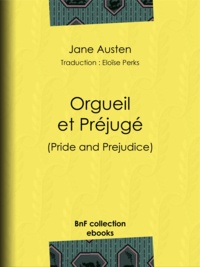 Jane Austen

Traduction : Eloïse Perks

Orgueil et Préjugé

(Pride and Prejudice)

BnF collection ebooks